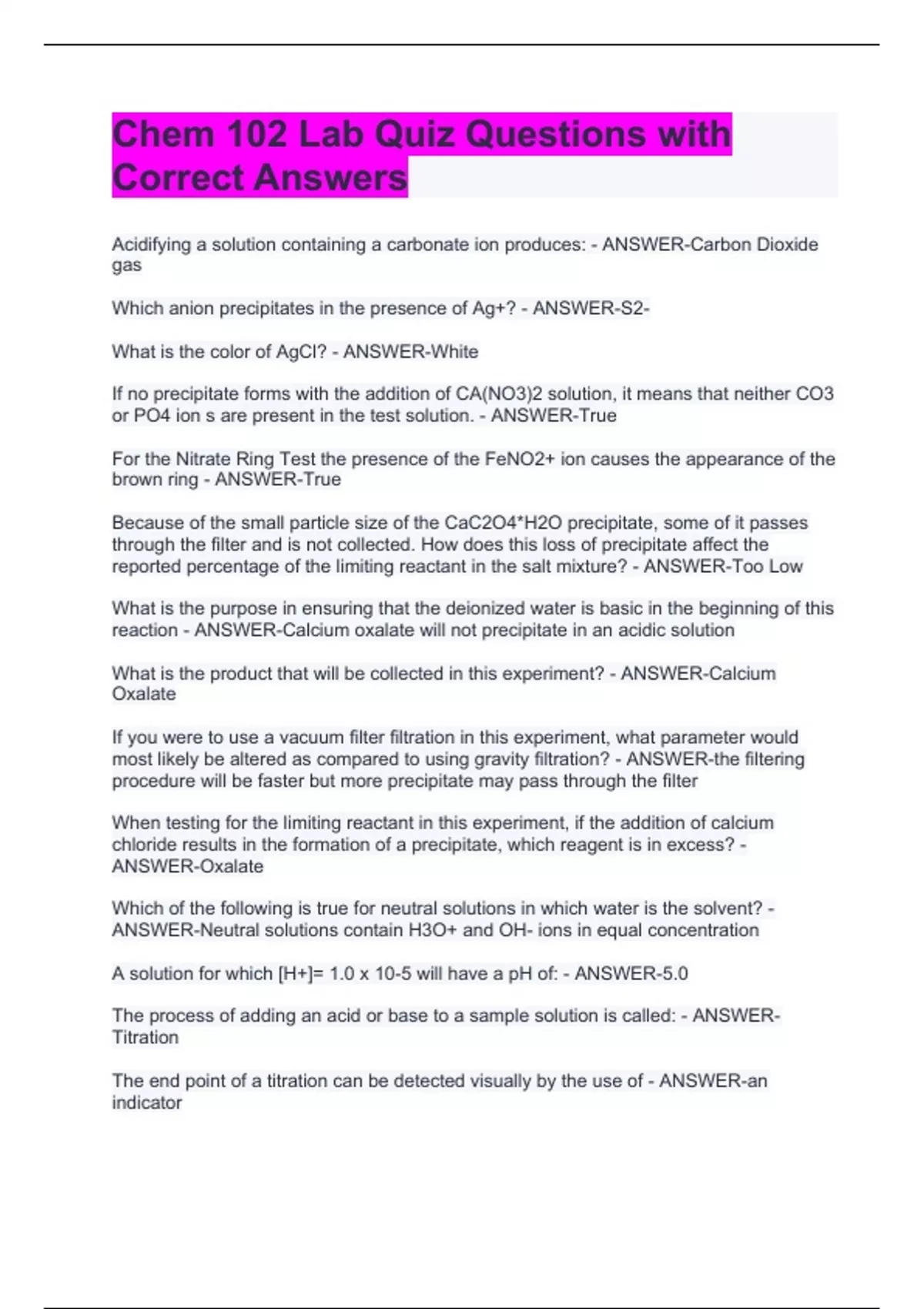 Chem 102 Lab Quiz Questions with Correct Answers

Acidifying a solution containing a carbonate ion produces: - ANSWER-Carbon Dioxide gas

Which anion precipitates in the presence of Ag+? - ANSWER-S2-

What is the color of AgCl? - ANSWER-White

If no precipitate forms with the addition of CA(NO3)2 solution, it means that neither CO3 or PO4 ion s are present in the test solution. - ANSWER-True

For the Nitrate Ring Test the presence of the FeNO2+ ion causes the appearance of the brown ring - ANSWER-True

Because of the small particle size of the CaC2O4*H2O precipitate, some of it passes through the filter and is not collected. How does this loss of precipitate affect the reported percentage of the limiting reactant in the salt mixture? - ANSWER-Too Low

What is the purpose in ensuring that the deionized water is basic in the beginning of this reaction - ANSWER-Calcium oxalate will not precipitate in an acidic solution

What is the product that will be collected in this experiment? - ANSWER-Calcium Oxalate

If you were to use a vacuum filter filtration in this experiment, what parameter would most likely be altered as compared to using gravity filtration? - ANSWER-the filtering procedure will be faster but more precipitate may pass through the filter

When testing for the limiting reactant in this experiment, if the addition of calcium chloride results in the formation of a precipitate, which reagent is in excess? - ANSWER-Oxalate

Which of the following is true for neutral solutions in which water is the solvent? - ANSWER-Neutral solutions contain H3O+ and OH- ions in equal concentration

A solution for which [H+]= 1.0 x 10-5 will have a pH of: - ANSWER-5.0

The process of adding an acid or base to a sample solution is called: - ANSWER-Titration

The end point of a titration can be detected visually by the use of - ANSWER-an indicator